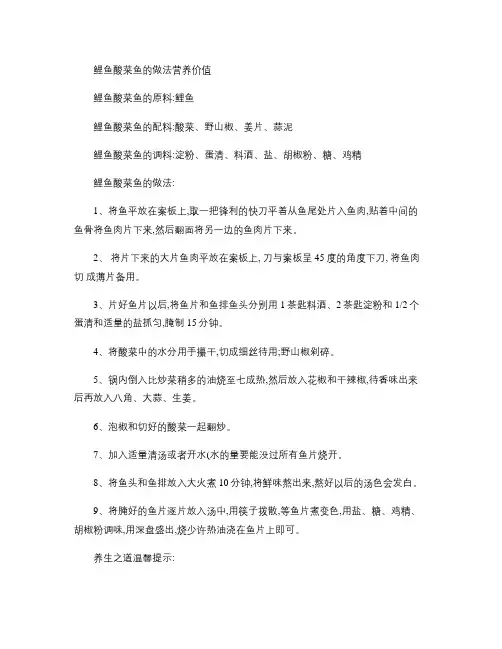 鲤鱼酸菜鱼的做法营养价值

鲤鱼酸菜鱼的原料:鲤鱼

鲤鱼酸菜鱼的配料:酸菜、野山椒、姜片、蒜泥

鲤鱼酸菜鱼的调料:淀粉、蛋清、料酒、盐、胡椒粉、糖、鸡精

鲤鱼酸菜鱼的做法:

1、将鱼平放在案板上,取一把锋利的快刀平着从鱼尾处片入鱼肉,贴着中间的鱼骨将鱼肉片下来,然后翻面将另一边的鱼肉片下来。

2、 将片下来的大片鱼肉平放在案板上, 刀与案板呈 45 度的角度下刀, 将鱼肉切 成薄片备用。

3、片好鱼片以后,将鱼片和鱼排鱼头分别用 1 茶匙料酒、2 茶匙淀粉和 1/2 个蛋清和适量的盐抓匀,腌制 15 分钟。

4、将酸菜中的水分用手攥干,切成细丝待用;野山椒剁碎。

5、锅内倒入比炒菜稍多的油烧至七成热,然后放入花椒和干辣椒,待香味出来后再放入八角、大蒜、生姜。

6、泡椒和切好的酸菜一起翻炒。

7、加入适量清汤或者开水(水的量要能没过所有鱼片烧开。

8、将鱼头和鱼排放入大火煮 10 分钟,将鲜味熬出来,熬好以后的汤色会发白。

9、将腌好的鱼片逐片放入汤中,用筷子拨散,等鱼片煮变色,用盐、糖、鸡精、胡椒粉调味,用深盘盛出,烧少许热油浇在鱼片上即可。

养生之道温馨提示: